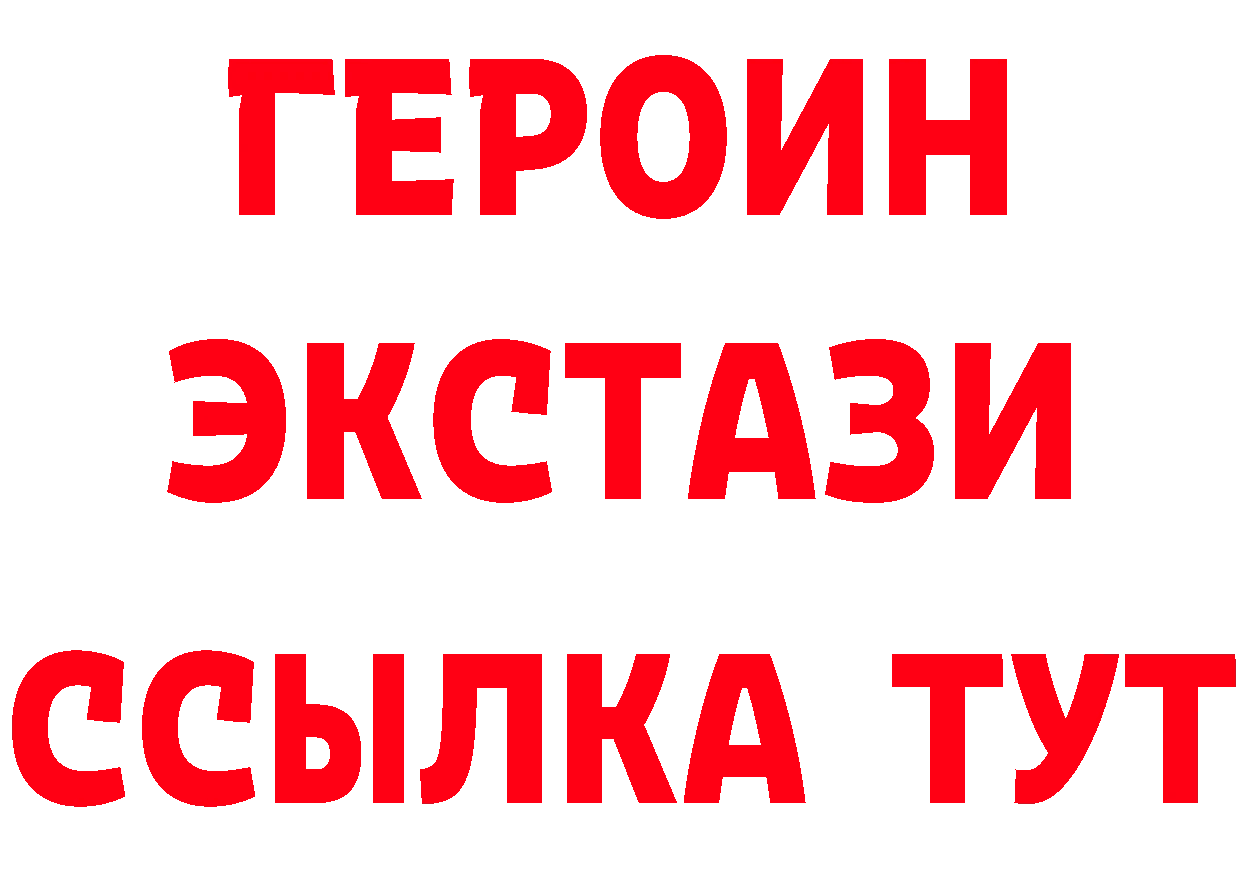 ГЕРОИН
ЭКСТАЗИ
ССЫЛКА ТУТ